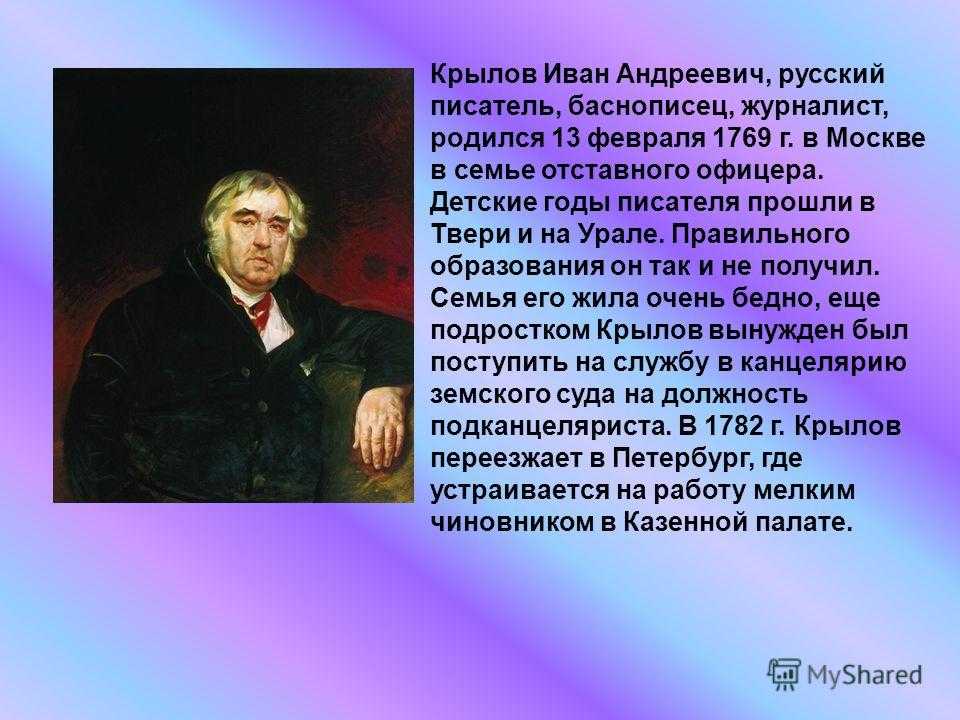 Крылов Иван Андреевич, русский писатель, баснописец, журналист, родился 13 февраля 1769 г. в Москве в семье отставного офицера. Детские годы писателя прошли в Твери и на Урале. Правильного образования он так и не получил. Семья его жила очень бедно, еще подростком Крылов вынужден был поступить на службу в канцелярию земского суда на должность подканцеляриста. В 1782 г. Крылов переезжает в Петербург, где устраивается на работу мелким чиновником в Казенной палате.

MyShared